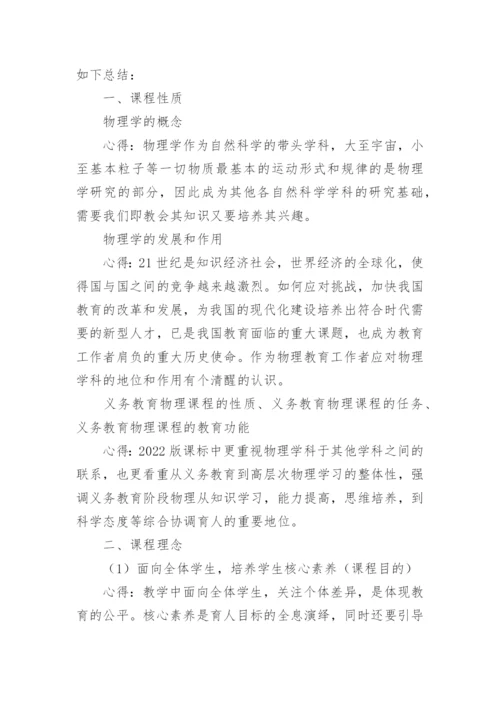 如下总结：

一、课程性质

物理学的概念

心得：物理学作为自然科学的带头学科，大至宇宙，小至基本粒子等一切物质最基本的运动形式和规律的是物理学研究的部分，因此成为其他各自然科学学科的研究基础，需要我们即教会其知识又要培养其兴趣。

物理学的发展和作用

心得：21世纪是知识经济社会，世界经济的全球化，使得国与国之间的竞争越来越激烈。如何应对挑战，加快我国教育的改革和发展，为我国的现代化建设培养出符合时代需要的新型人才，已是我国教育面临的重大课题，也成为教育工作者肩负的重大历史使命。作为物理教育工作者应对物理学科的地位和作用有个清醒的认识。

义务教育物理课程的性质、义务教育物理课程的任务、义务教育物理课程的教育功能

心得：2022版课标中更重视物理学科于其他学科之间的联系，也更看重从义务教育到高层次物理学习的整体性，强调义务教育阶段物理从知识学习，能力提高，思维培养，到科学态度等综合协调育人的重要地位。

二、课程理念

（1）面向全体学生，培养学生核心素养（课程目的）

心得：教学中面向全体学生，关注个体差异，是体现教育的公平。核心素养是育人目标的全息演绎，同时还要引导